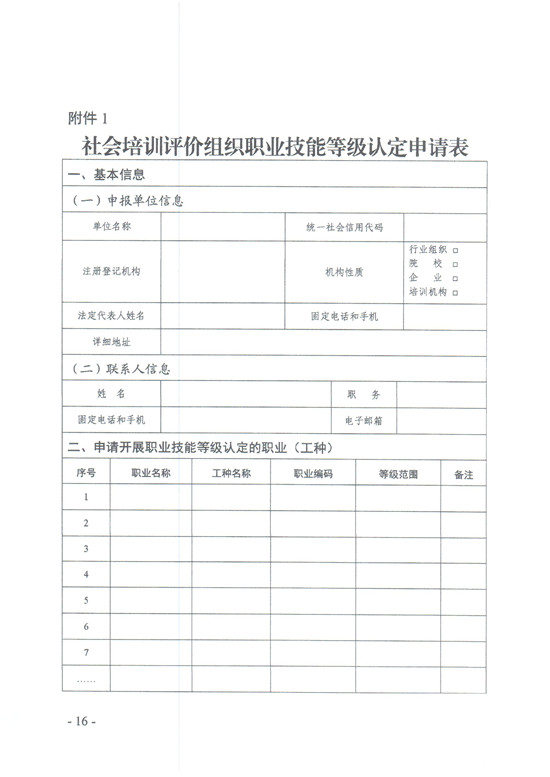 附件 1

社会培训评价组织职业技能等级认定申请表

一、基本信息

（一）申报单位信息

| 单位名称 |  | 统一社会信用代码 |  |
|---|---|---|---|
| 注册登记机构 |  | 机构性质 | 行业组织 □ 院　校 □ 企　业 □ 培训机构 □ |
| 法定代表人姓名 |  | 固定电话和手机 |  |
| 详细地址 |  |  |  |

（二）联系人信息

| 姓　名 |  | 职　务 |  |
|---|---|---|---|
| 固定电话和手机 |  | 电子邮箱 |  |

二、申请开展职业技能等级认定的职业（工种）

| 序号 | 职业名称 | 工种名称 | 职业编码 | 等级范围 | 备注 |
|---|---|---|---|---|---|
| 1 |  |  |  |  |  |
| 2 |  |  |  |  |  |
| 3 |  |  |  |  |  |
| 4 |  |  |  |  |  |
| 5 |  |  |  |  |  |
| 6 |  |  |  |  |  |
| 7 |  |  |  |  |  |
| …… |  |  |  |  |  |

- 16 -